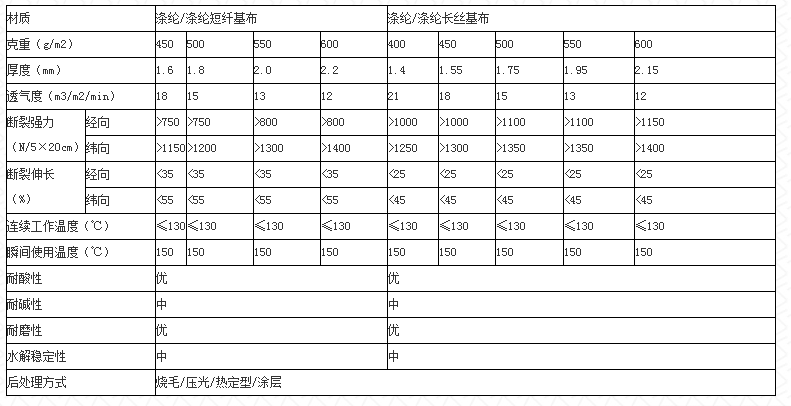 | 材质 | | 涤纶/涤纶短纤基布 | | | | 涤纶/涤纶长丝基布 | | | | |
|---|---|---|---|---|---|---|---|---|---|---|
| 克重（g/m2） | | 450 | 500 | 550 | 600 | 400 | 450 | 500 | 550 | 600 |
| 厚度（mm） | | 1.6 | 1.8 | 2.0 | 2.2 | 1.4 | 1.55 | 1.75 | 1.95 | 2.15 |
| 透气度（m3/m2/min） | | 18 | 15 | 13 | 12 | 21 | 18 | 15 | 13 | 12 |
| 断裂强力（N/5×20cm） | 经向 | >750 | >750 | >800 | >800 | >1000 | >1000 | >1100 | >1100 | >1150 |
| | 纬向 | >1150 | >1200 | >1300 | >1400 | >1250 | >1300 | >1350 | >1350 | >1400 |
| 断裂伸长（%） | 经向 | <35 | <35 | <35 | <35 | <25 | <25 | <25 | <25 | <25 |
| | 纬向 | <55 | <55 | <55 | <55 | <45 | <45 | <45 | <45 | <45 |
| 连续工作温度（℃） | | ≤130 | ≤130 | ≤130 | ≤130 | ≤130 | ≤130 | ≤130 | ≤130 | ≤130 |
| 瞬间使用温度（℃） | | 150 | 150 | 150 | 150 | 150 | 150 | 150 | 150 | 150 |
| 耐酸性 | | 优 | | | | 优 | | | | |
| 耐碱性 | | 中 | | | | 中 | | | | |
| 耐磨性 | | 优 | | | | 优 | | | | |
| 水解稳定性 | | 中 | | | | 中 | | | | |
| 后处理方式 | | 烧毛/压光/热定型/涂层 | | | | | | | | |